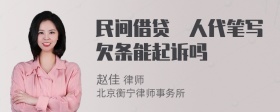 民间借贷　人代笔写欠条能起诉吗

赵佳 律师
北京衡宁律师事务所